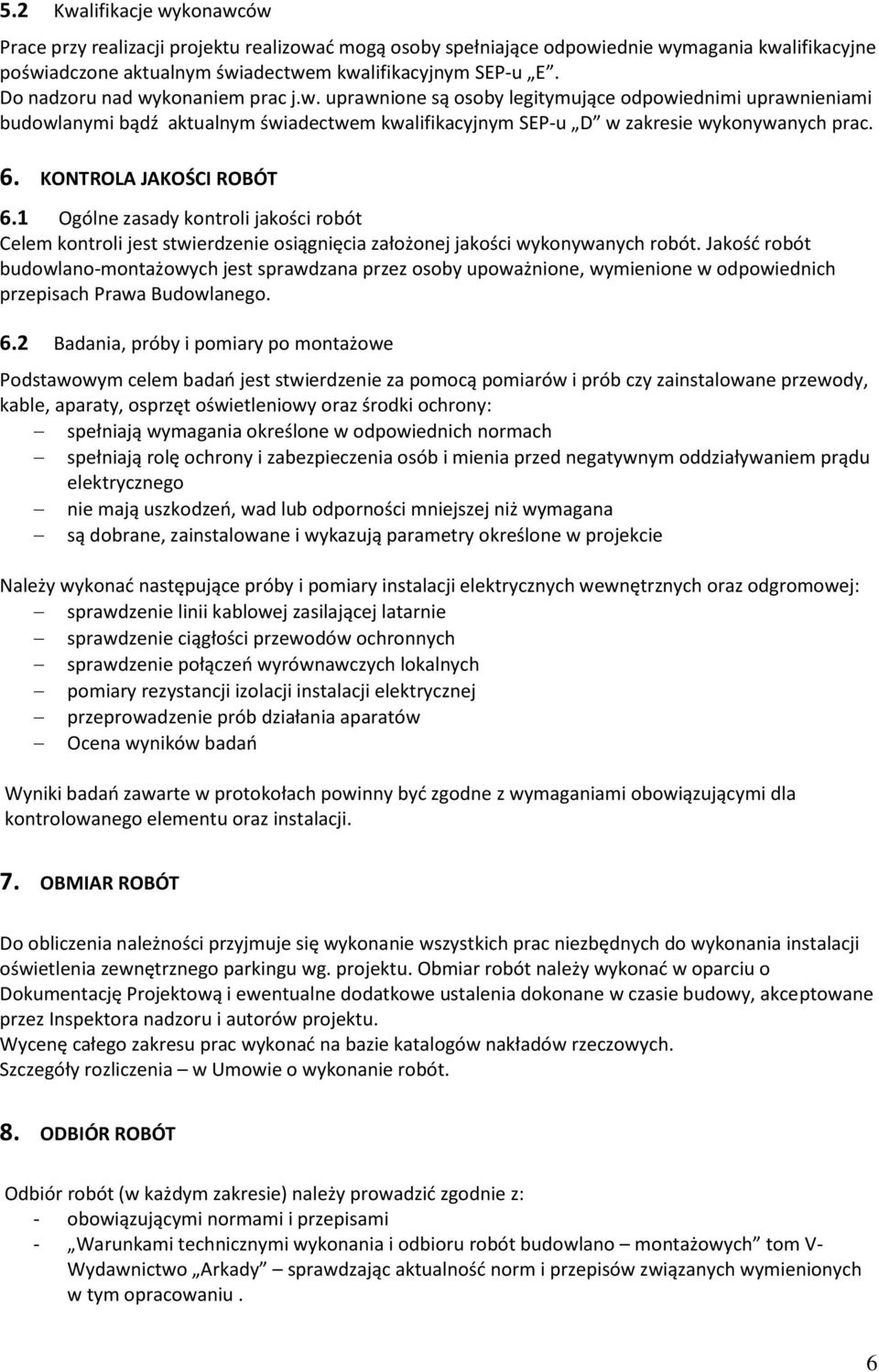 5.2 Kwalifikacje wykonawców

Prace przy realizacji projektu realizować mogą osoby spełniające odpowiednie wymagania kwalifikacyjne poświadczone aktualnym świadectwem kwalifikacyjnym SEP-u „E”.
Do nadzoru nad wykonaniem prac j.w. uprawnione są osoby legitymujące odpowiednimi uprawnieniami budowlanymi bądź aktualnym świadectwem kwalifikacyjnym SEP-u „D” w zakresie wykonywanych prac.

6. KONTROLA JAKOŚCI ROBÓT

6.1 Ogólne zasady kontroli jakości robót
Celem kontroli jest stwierdzenie osiągnięcia założonej jakości wykonywanych robót. Jakość robót budowlano-montażowych jest sprawdzana przez osoby upoważnione, wymienione w odpowiednich przepisach Prawa Budowlanego.

6.2 Badania, próby i pomiary po montażowe

Podstawowym celem badań jest stwierdzenie za pomocą pomiarów i prób czy zainstalowane przewody, kable, aparaty, osprzęt oświetleniowy oraz środki ochrony:
– spełniają wymagania określone w odpowiednich normach
– spełniają rolę ochrony i zabezpieczenia osób i mienia przed negatywnym oddziaływaniem prądu elektrycznego
– nie mają uszkodzeń, wad lub odporności mniejszej niż wymagana
– są dobrane, zainstalowane i wykazują parametry określone w projekcie

Należy wykonać następujące próby i pomiary instalacji elektrycznych wewnętrznych oraz odgromowej:
– sprawdzenie linii kablowej zasilającej latarnie
– sprawdzenie ciągłości przewodów ochronnych
– sprawdzenie połączeń wyrównawczych lokalnych
– pomiary rezystancji izolacji instalacji elektrycznej
– przeprowadzenie prób działania aparatów
– Ocena wyników badań

Wyniki badań zawarte w protokołach powinny być zgodne z wymaganiami obowiązującymi dla kontrolowanego elementu oraz instalacji.

7. OBMIAR ROBÓT

Do obliczenia należności przyjmuje się wykonanie wszystkich prac niezbędnych do wykonania instalacji oświetlenia zewnętrznego parkingu wg. projektu. Obmiar robót należy wykonać w oparciu o Dokumentację Projektową i ewentualne dodatkowe ustalenia dokonane w czasie budowy, akceptowane przez Inspektora nadzoru i autorów projektu.
Wycenę całego zakresu prac wykonać na bazie katalogów nakładów rzeczowych.
Szczegóły rozliczenia – w Umowie o wykonanie robót.

8. ODBIÓR ROBÓT

Odbiór robót (w każdym zakresie) należy prowadzić zgodnie z:
- obowiązującymi normami i przepisami
- „Warunkami technicznymi wykonania i odbioru robót budowlano – montażowych” tom V- Wydawnictwo „Arkady” – sprawdzając aktualność norm i przepisów związanych wymienionych w tym opracowaniu .

6